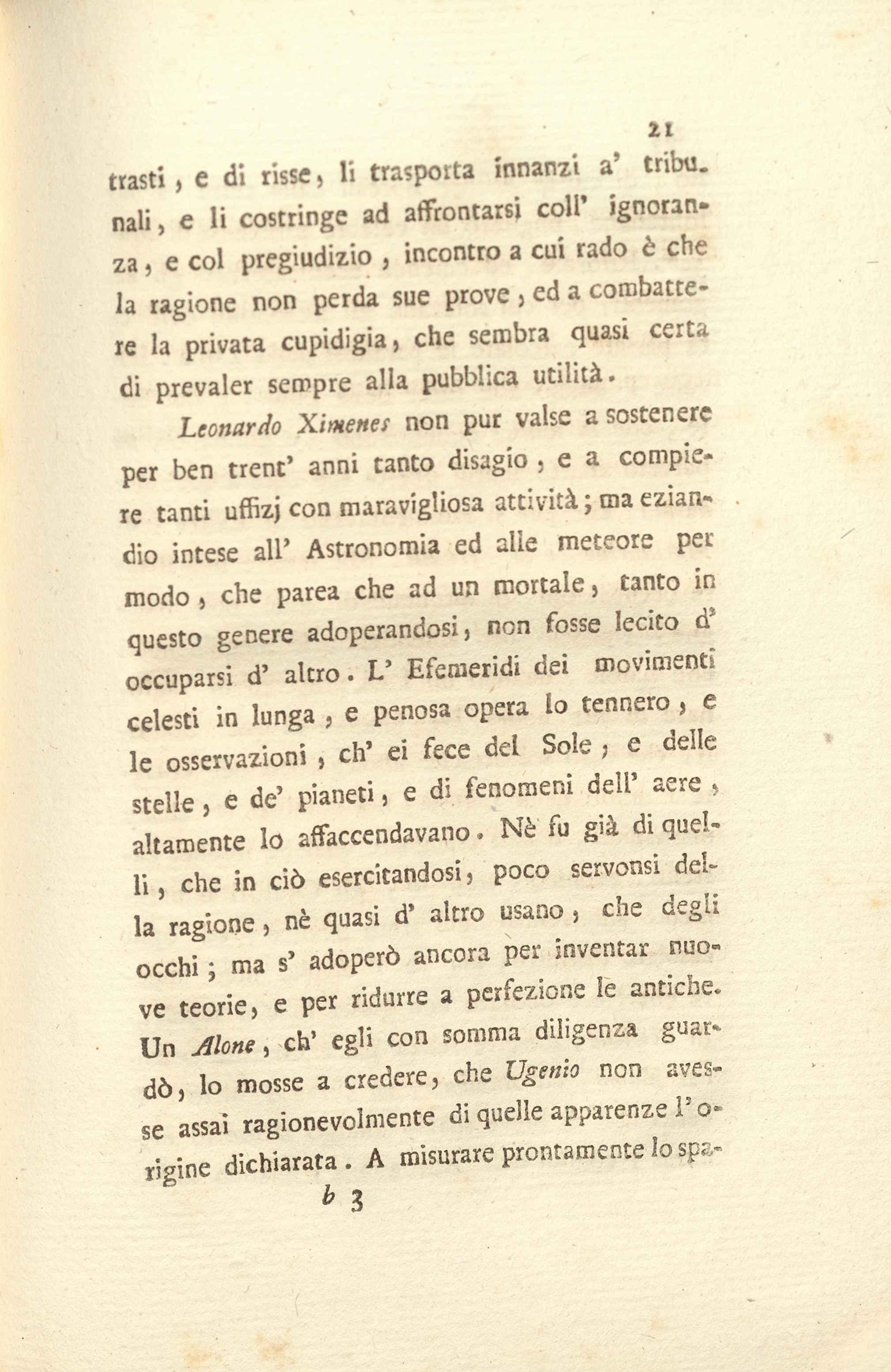 21

trasti, e di risse, li trasporta innanzi a' tribunali, e li costringe ad affrontarsi coll' ignoranza, e col pregiudizio, incontro a cui rado è che la ragione non perda sue prove, ed a combattere la privata cupidigia, che sembra quasi certa di prevaler sempre alla pubblica utilità.

Leonardo Ximenes non pur valse a sostenere per ben trent' anni tanto disagio, e a compiere tanti uffizj con maravigliosa attività; ma eziandio intese all' Astronomia ed alle meteore per modo, che parea che ad un mortale, tanto in questo genere adoperandosi, non fosse lecito d' occuparsi d' altro. L' Efemeridi dei movimenti celesti in lunga, e penosa opera lo tennero, e le osservazioni, ch' ei fece del Sole, e delle stelle, e de' pianeti, e di fenomeni dell' aere, altamente lo affaccendavano. Nè fu già di quelli, che in ciò esercitandosi, poco servonsi della ragione, nè quasi d' altro usano, che degli occhi; ma s' adoperò ancora per inventar nuove teorie, e per ridurre a perfezione le antiche. Un Alone, ch' egli con somma diligenza guardò, lo mosse a credere, che Ugenio non avesse assai ragionevolmente di quelle apparenze l' origine dichiarata. A misurare prontamente lo spa-

b 3